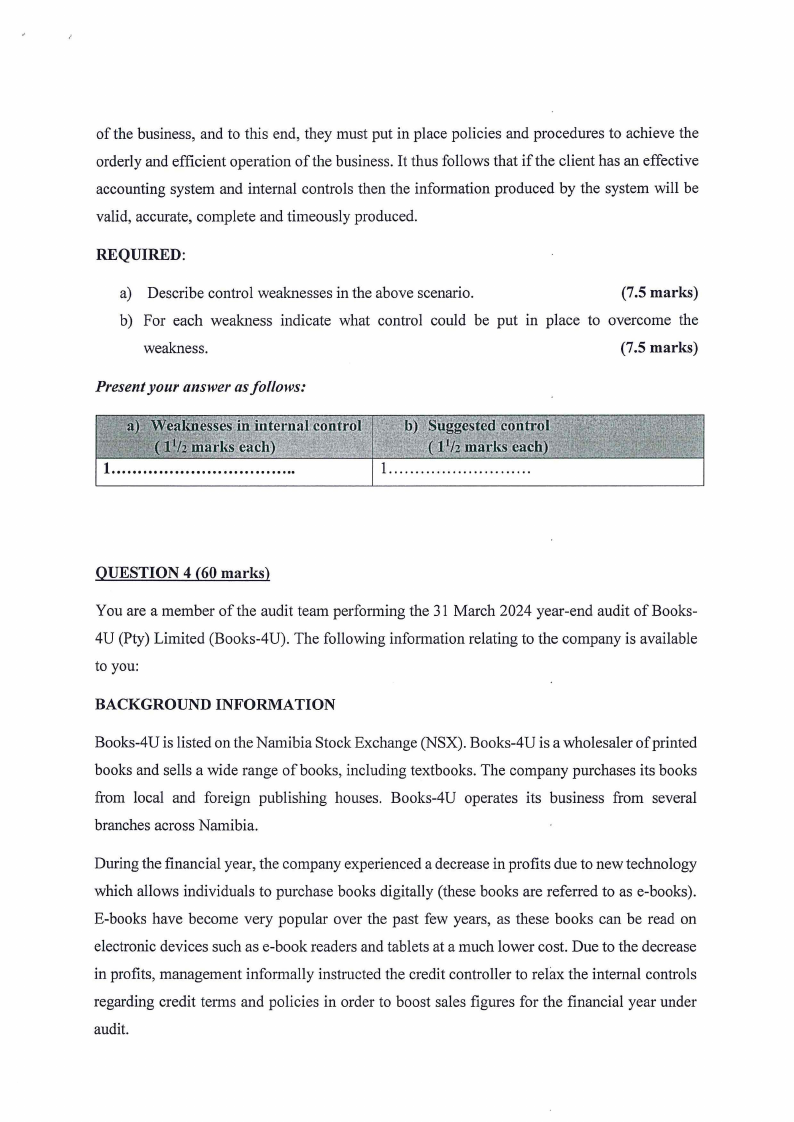 of the business, and to this end, they must put in place policies and procedures to achieve the orderly and efficient operation of the business. It thus follows that if the client has an effective accounting system and internal controls then the information produced by the system will be valid, accurate, complete and timeously produced.

REQUIRED:

a) Describe control weaknesses in the above scenario. (7.5 marks)

b) For each weakness indicate what control could be put in place to overcome the weakness. (7.5 marks)

Present your answer as follows:

| a) Weaknesses in internal control ( $1^1/_2$ marks each) | b) Suggested control ( $1^1/_2$ marks each) |
|---|---|
| 1................................. | 1........................... |

QUESTION 4 (60 marks)

You are a member of the audit team performing the 31 March 2024 year-end audit of Books-4U (Pty) Limited (Books-4U). The following information relating to the company is available to you:

BACKGROUND INFORMATION

Books-4U is listed on the Namibia Stock Exchange (NSX). Books-4U is a wholesaler of printed books and sells a wide range of books, including textbooks. The company purchases its books from local and foreign publishing houses. Books-4U operates its business from several branches across Namibia.

During the financial year, the company experienced a decrease in profits due to new technology which allows individuals to purchase books digitally (these books are referred to as e-books). E-books have become very popular over the past few years, as these books can be read on electronic devices such as e-book readers and tablets at a much lower cost. Due to the decrease in profits, management informally instructed the credit controller to relax the internal controls regarding credit terms and policies in order to boost sales figures for the financial year under audit.